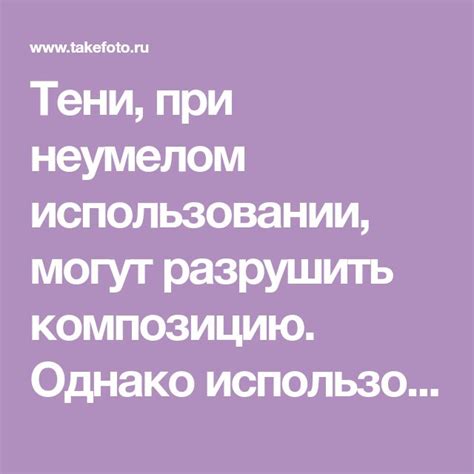 www.takefoto.ru

Тени, при неумелом использовании, могут разрушить композицию. Однако использо...